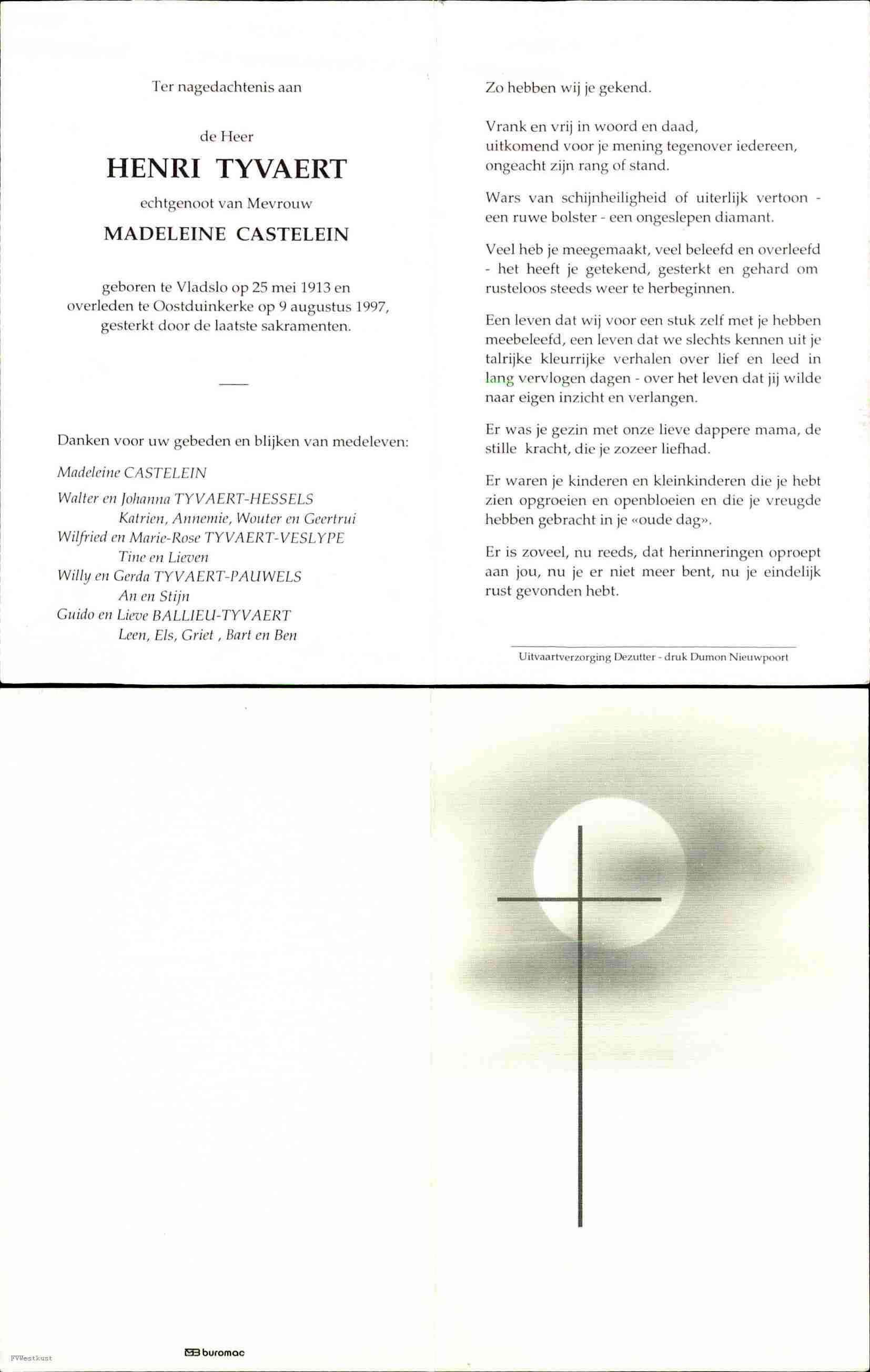 Ter nagedachtenis aan

de Heer

HENRI TYVAERT

echtgenoot van Mevrouw

MADELEINE CASTELEIN

geboren te Vladslo op 25 mei 1913 en overleden te Oostduinkerke op 9 augustus 1997, gesterkt door de laatste sakramenten.

Danken voor uw gebeden en blijken van medeleven:

Madeleine CASTELEIN

Walter en Johanna TYVAERT-HESSELS
Katrien, Annemie, Wouter en Geertrui
Wilfried en Marie-Rose TYVAERT-VESLYPE
Tine en Lieven
Willy en Gerda TYVAERT-PAUWELS
An en Stijn
Guido en Lieve BALLIEU-TYVAERT
Leen, Els, Griet , Bart en Ben

Zo hebben wij je gekend.

Vrank en vrij in woord en daad,
uitkomend voor je mening tegenover iedereen,
ongeacht zijn rang of stand.

Wars van schijnheiligheid of uiterlijk vertoon - een ruwe bolster - een ongeslepen diamant.

Veel heb je meegemaakt, veel beleefd en overleefd - het heeft je getekend, gesterkt en gehard om rusteloos steeds weer te herbeginnen.

Een leven dat wij voor een stuk zelf met je hebben meebeleefd, een leven dat we slechts kennen uit je talrijke kleurrijke verhalen over lief en leed in lang vervlogen dagen - over het leven dat jij wilde naar eigen inzicht en verlangen.

Er was je gezin met onze lieve dappere mama, de stille kracht, die je zozeer liefhad.

Er waren je kinderen en kleinkinderen die je hebt zien opgroeien en openbloeien en die je vreugde hebben gebracht in je «oude dag».

Er is zoveel, nu reeds, dat herinneringen oproept aan jou, nu je er niet meer bent, nu je eindelijk rust gevonden hebt.

Uitvaartverzorging Dezutter - druk Dumon Nieuwpoort

FVWestkust

buromac